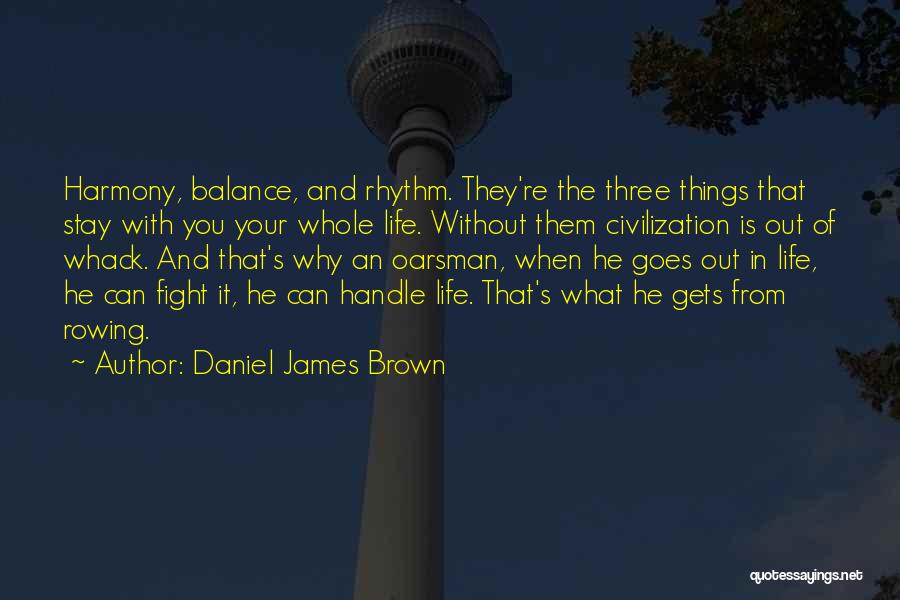 Harmony, balance, and rhythm. They're the three things that stay with you your whole life. Without them civilization is out of whack. And that's why an oarsman, when he goes out in life, he can fight it, he can handle life. That's what he gets from rowing.

~ Author: Daniel James Brown

quotessayings.net